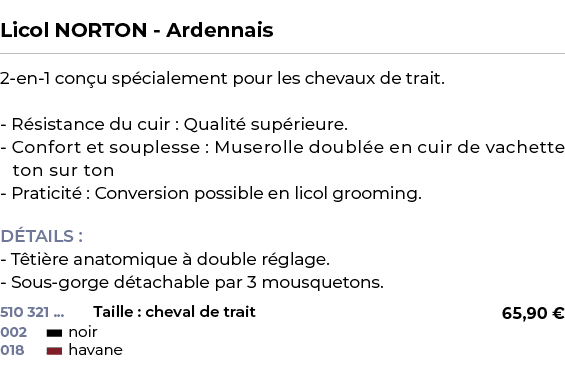 Licol NORTON - Ardennais

2-en-1 conçu spécialement pour les chevaux de trait.

- Résistance du cuir : Qualité supérieure.
- Confort et souplesse : Muserolle doublée en cuir de vachette ton sur ton
- Praticité : Conversion possible en licol grooming.

DÉTAILS :
- Têtière anatomique à double réglage.
- Sous-gorge détachable par 3 mousquetons.

510 321 ... Taille : cheval de trait 65,90 €
002 noir
018 havane